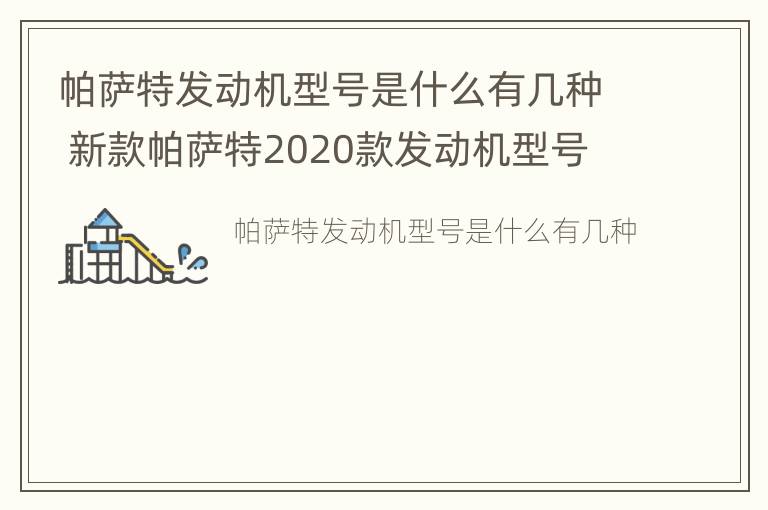 帕萨特发动机型号是什么有几种 新款帕萨特2020款发动机型号

帕萨特发动机型号是什么有几种